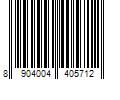 8 904004 405712